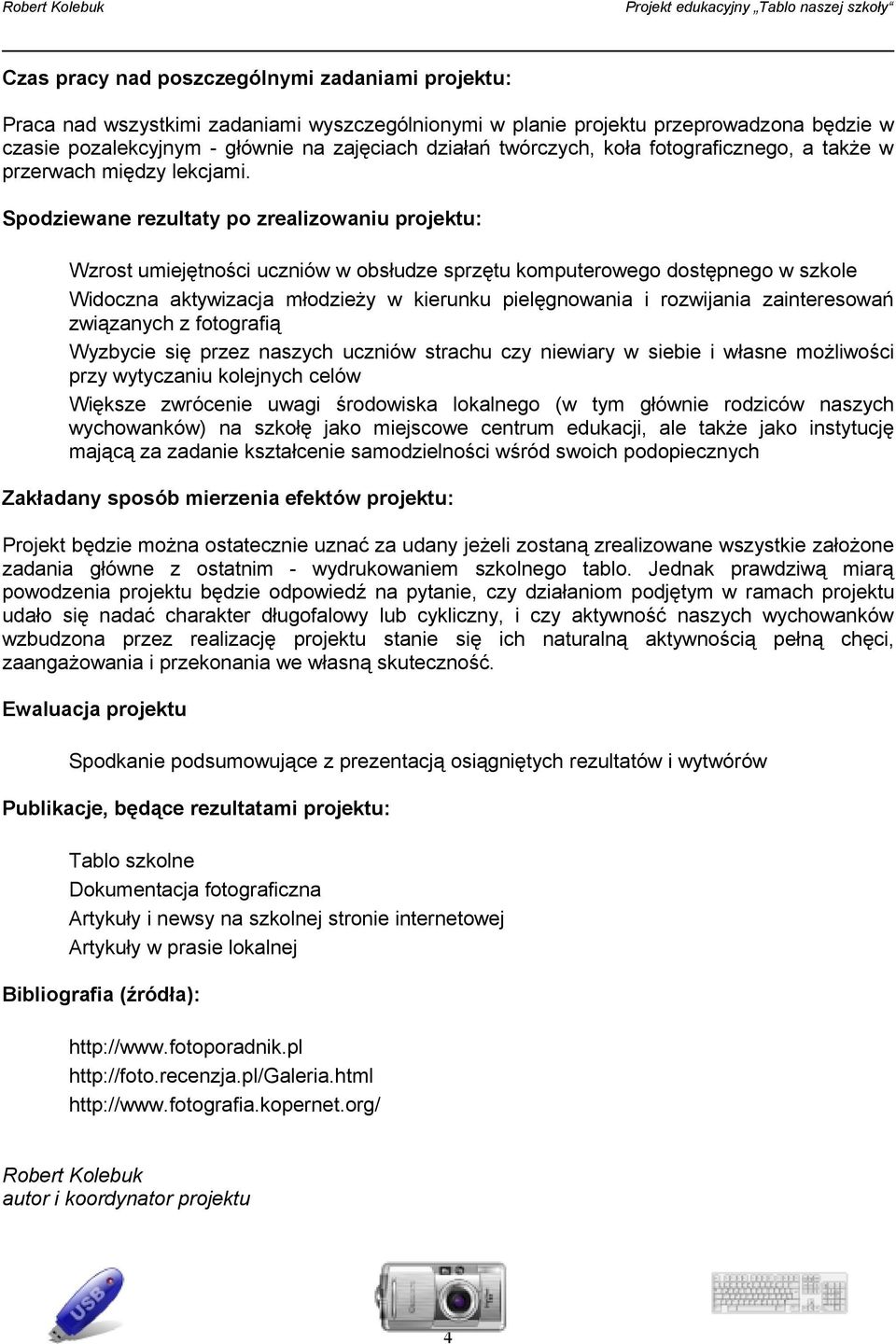 Robert Kolebuk Projekt edukacyjny „Tablo naszej szkoły“

Czas pracy nad poszczególnymi zadaniami projektu:

Praca nad wszystkimi zadaniami wyszczególnionymi w planie projektu przeprowadzona będzie w czasie pozalekcyjnym - głównie na zajęciach działań twórczych, koła fotograficznego, a także w przerwach między lekcjami.

Spodziewane rezultaty po zrealizowaniu projektu:

Wzrost umiejętności uczniów w obsłudze sprzętu komputerowego dostępnego w szkole

Widoczna aktywizacja młodzieży w kierunku pielęgnowania i rozwijania zainteresowań związanych z fotografią

Wyzbycie się przez naszych uczniów strachu czy niewiary w siebie i własne możliwości przy wytyczaniu kolejnych celów

Większe zwrócenie uwagi środowiska lokalnego (w tym głównie rodziców naszych wychowanków) na szkołę jako miejscowe centrum edukacji, ale także jako instytucję mającą za zadanie kształcenie samodzielności wśród swoich podopiecznych

Zakładany sposób mierzenia efektów projektu:

Projekt będzie można ostatecznie uznać za udany jeżeli zostaną zrealizowane wszystkie założone zadania główne z ostatnim - wydrukowaniem szkolnego tablo. Jednak prawdziwą miarą powodzenia projektu będzie odpowiedź na pytanie, czy działaniom podjętym w ramach projektu udało się nadać charakter długofalowy lub cykliczny, i czy aktywność naszych wychowanków wzbudzona przez realizację projektu stanie się ich naturalną aktywnością pełną chęci, zaangażowania i przekonania we własną skuteczność.

Ewaluacja projektu

Spodkanie podsumowujące z prezentacją osiągniętych rezultatów i wytworów

Publikacje, będące rezultatami projektu:

Tablo szkolne
Dokumentacja fotograficzna
Artykuły i newsy na szkolnej stronie internetowej
Artykuły w prasie lokalnej

Bibliografia (źródła):

http://www.fotoporadnik.pl
http://foto.recenzja.pl/Galeria.html
http://www.fotografia.kopernet.org/

Robert Kolebuk
autor i koordynator projektu

USB

4